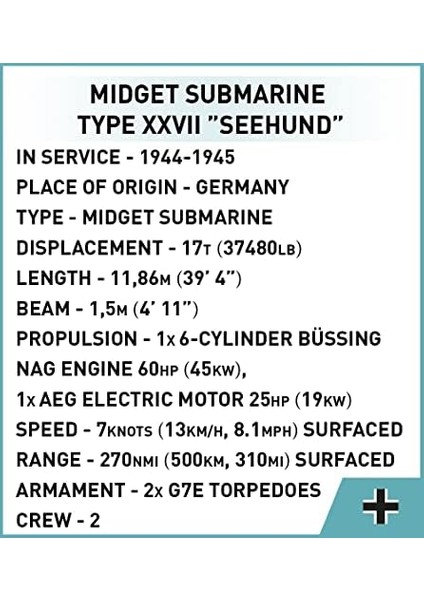 MIDGET SUBMARINE
TYPE XXVII "SEEHUND"

IN SERVICE - 1944-1945
PLACE OF ORIGIN - GERMANY
TYPE - MIDGET SUBMARINE
DISPLACEMENT - 17T (37480LB)
LENGTH - 11,86M (39' 4")
BEAM - 1,5M (4' 11")
PROPULSION - 1x 6-CYLINDER BÜSSING NAG ENGINE 60HP (45KW), 1x AEG ELECTRIC MOTOR 25HP (19KW)
SPEED - 7KNOTS (13KM/H, 8.1MPH) SURFACED
RANGE - 270NMI (500KM, 310MI) SURFACED
ARMAMENT - 2x G7E TORPEDOES
CREW - 2